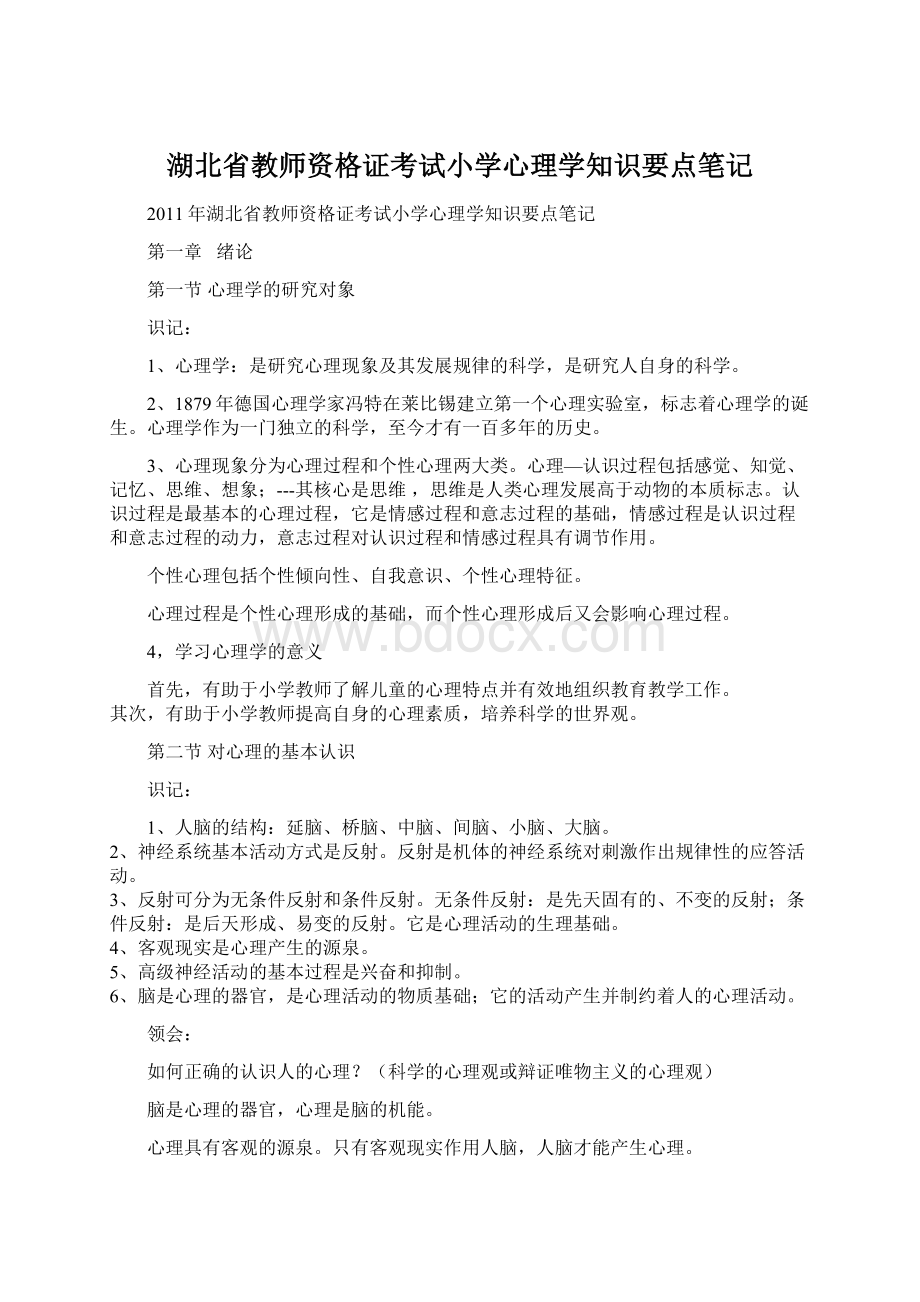 湖北省教师资格证考试小学心理学知识要点笔记

2011年湖北省教师资格证考试小学心理学知识要点笔记

第一章　绪论

第一节 心理学的研究对象

识记：

1、心理学：是研究心理现象及其发展规律的科学，是研究人自身的科学。

2、1879年德国心理学家冯特在莱比锡建立第一个心理实验室，标志着心理学的诞生。心理学作为一门独立的科学，至今才有一百多年的历史。

3、心理现象分为心理过程和个性心理两大类。心理—认识过程包括感觉、知觉、记忆、思维、想象；---其核心是思维，思维是人类心理发展高于动物的本质标志。认识过程是最基本的心理过程，它是情感过程和意志过程的基础，情感过程是认识过程和意志过程的动力，意志过程对认识过程和情感过程具有调节作用。

个性心理包括个性倾向性、自我意识、个性心理特征。

心理过程是个性心理形成的基础，而个性心理形成后又会影响心理过程。

4，学习心理学的意义

首先，有助于小学教师了解儿童的心理特点并有效地组织教育教学工作。
其次，有助于小学教师提高自身的心理素质，培养科学的世界观。

第二节 对心理的基本认识

识记：

1、人脑的结构：延脑、桥脑、中脑、间脑、小脑、大脑。
2、神经系统基本活动方式是反射。反射是机体的神经系统对刺激作出规律性的应答活动。
3、反射可分为无条件反射和条件反射。无条件反射：是先天固有的、不变的反射；条件反射：是后天形成、易变的反射。它是心理活动的生理基础。
4、客观现实是心理产生的源泉。
5、高级神经活动的基本过程是兴奋和抑制。
6、脑是心理的器官，是心理活动的物质基础；它的活动产生并制约着人的心理活动。

领会：

如何正确的认识人的心理？（科学的心理观或辩证唯物主义的心理观）

脑是心理的器官，心理是脑的机能。

心理具有客观的源泉。只有客观现实作用人脑，人脑才能产生心理。

www.bdocx.com